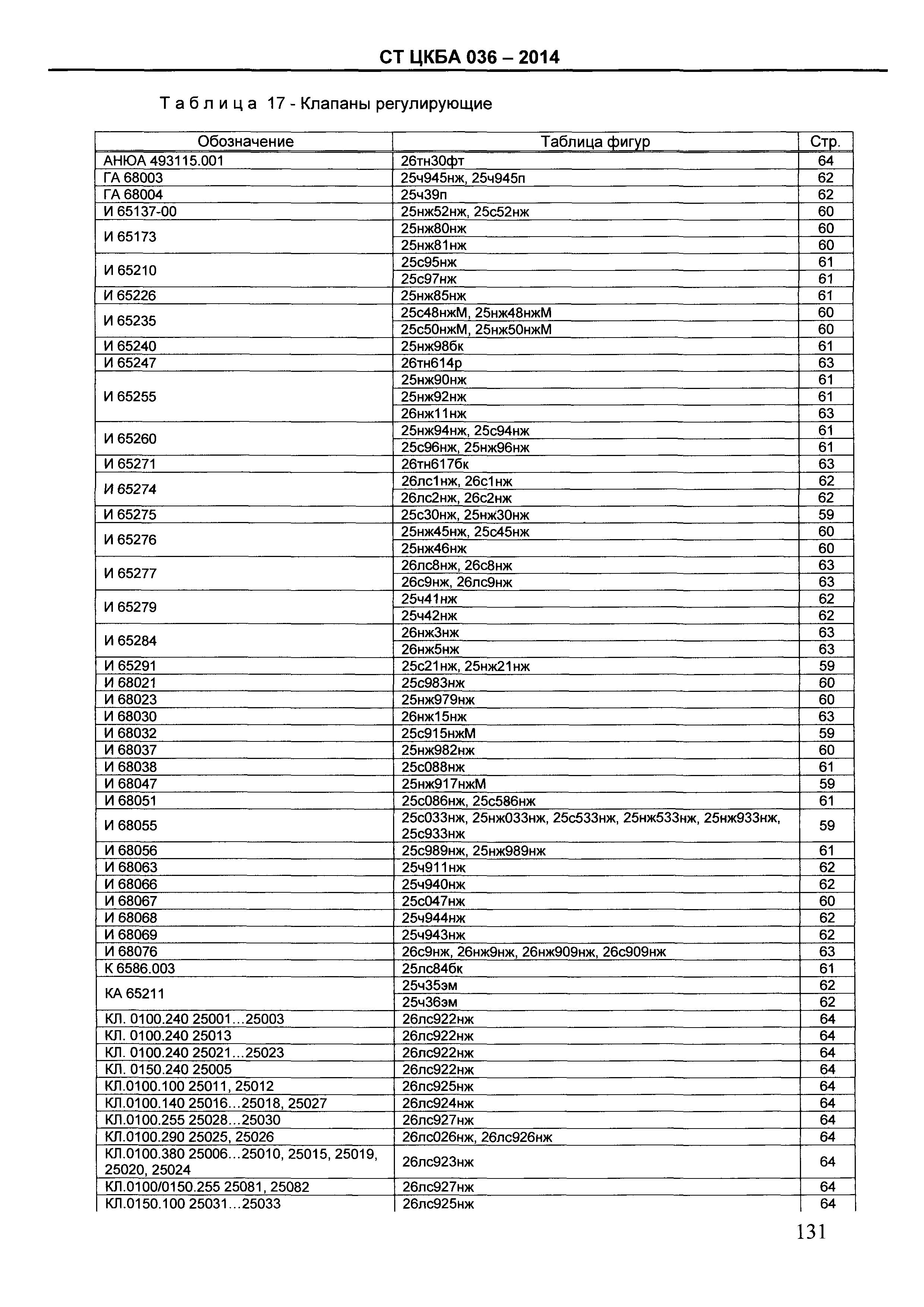 СТ ЦКБА 036 – 2014

Таблица 17 - Клапаны регулирующие

| Обозначение | Таблица фигур | Стр. |
|---|---|---|
| АНЮА 493115.001 | 26тн30фт | 64 |
| ГА 68003 | 25ч945нж, 25ч945п | 62 |
| ГА 68004 | 25ч39п | 62 |
| И 65137-00 | 25нж52нж, 25с52нж | 60 |
| И 65173 | 25нж80нж | 60 |
| | 25нж81нж | 60 |
| И 65210 | 25с95нж | 61 |
| | 25с97нж | 61 |
| И 65226 | 25нж85нж | 61 |
| И 65235 | 25с48нжМ, 25нж48нжМ | 60 |
| | 25с50нжМ, 25нж50нжМ | 60 |
| И 65240 | 25нж98бк | 61 |
| И 65247 | 26тн614р | 63 |
| И 65255 | 25нж90нж | 61 |
| | 25нж92нж | 61 |
| | 26нж11нж | 63 |
| И 65260 | 25нж94нж, 25с94нж | 61 |
| | 25с96нж, 25нж96нж | 61 |
| И 65271 | 26тн617бк | 63 |
| И 65274 | 26лс1нж, 26с1нж | 62 |
| | 26лс2нж, 26с2нж | 62 |
| И 65275 | 25с30нж, 25нж30нж | 59 |
| И 65276 | 25нж45нж, 25с45нж | 60 |
| | 25нж46нж | 60 |
| И 65277 | 26лс8нж, 26с8нж | 63 |
| | 26с9нж, 26лс9нж | 63 |
| И 65279 | 25ч41нж | 62 |
| | 25ч42нж | 62 |
| И 65284 | 26нж3нж | 63 |
| | 26нж5нж | 63 |
| И 65291 | 25с21нж, 25нж21нж | 59 |
| И 68021 | 25с983нж | 60 |
| И 68023 | 25нж979нж | 60 |
| И 68030 | 26нж15нж | 63 |
| И 68032 | 25с915нжМ | 59 |
| И 68037 | 25нж982нж | 60 |
| И 68038 | 25с088нж | 61 |
| И 68047 | 25нж917нжМ | 59 |
| И 68051 | 25с086нж, 25с586нж | 61 |
| И 68055 | 25с033нж, 25нж033нж, 25с533нж, 25нж533нж, 25нж933нж, 25с933нж | 59 |
| И 68056 | 25с989нж, 25нж989нж | 61 |
| И 68063 | 25ч911нж | 62 |
| И 68066 | 25ч940нж | 62 |
| И 68067 | 25с047нж | 60 |
| И 68068 | 25ч944нж | 62 |
| И 68069 | 25ч943нж | 62 |
| И 68076 | 26с9нж, 26нж9нж, 26нж909нж, 26с909нж | 63 |
| К 6586.003 | 25лс84бк | 61 |
| КА 65211 | 25ч35эм | 62 |
| | 25ч36эм | 62 |
| КЛ. 0100.240 25001…25003 | 26лс922нж | 64 |
| КЛ. 0100.240 25013 | 26лс922нж | 64 |
| КЛ. 0100.240 25021…25023 | 26лс922нж | 64 |
| КЛ. 0150.240 25005 | 26лс922нж | 64 |
| КЛ.0100.100 25011, 25012 | 26лс925нж | 64 |
| КЛ.0100.140 25016…25018, 25027 | 26лс924нж | 64 |
| КЛ.0100.255 25028…25030 | 26лс927нж | 64 |
| КЛ.0100.290 25025, 25026 | 26лс026нж, 26лс926нж | 64 |
| КЛ.0100.380 25006…25010, 25015, 25019, 25020, 25024 | 26лс923нж | 64 |
| КЛ.0100/0150.255 25081, 25082 | 26лс927нж | 64 |
| КЛ.0150.100 25031…25033 | 26лс925нж | 64 |

131